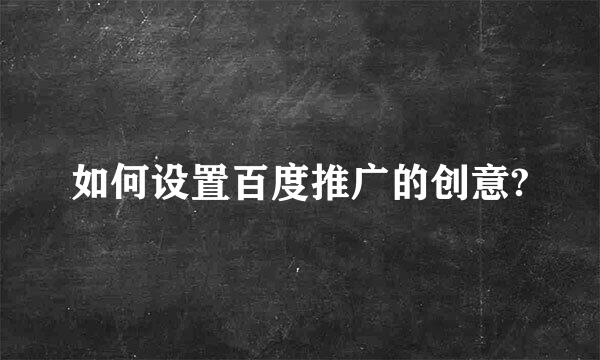 如何设置百度推广的创意?